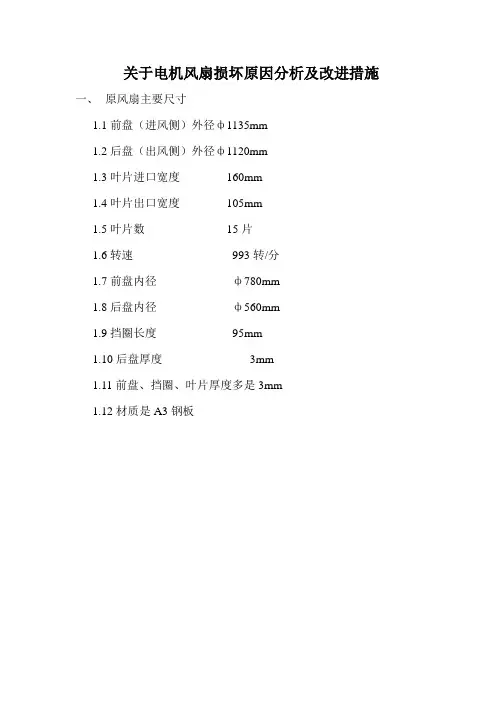 关于电机风扇损坏原因分析及改进措施

一、 原风扇主要尺寸

1.1前盘（进风侧）外径φ1135mm

1.2后盘（出风侧）外径φ1120mm

1.3叶片进口宽度 160mm

1.4叶片出口宽度 105mm

1.5叶片数 15片

1.6转速 993转/分

1.7前盘内径 φ780mm

1.8后盘内径 φ560mm

1.9挡圈长度 95mm

1.10后盘厚度 3mm

1.11前盘、挡圈、叶片厚度多是3mm

1.12材质是A3钢板